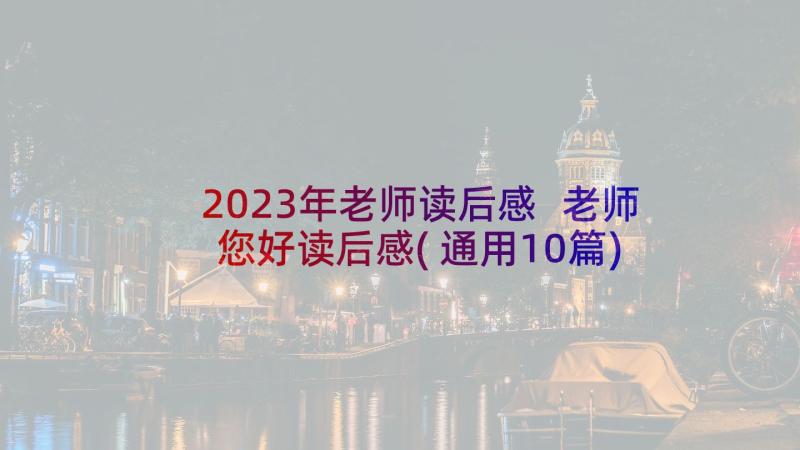 2023年老师读后感 老师您好读后感(通用10篇)